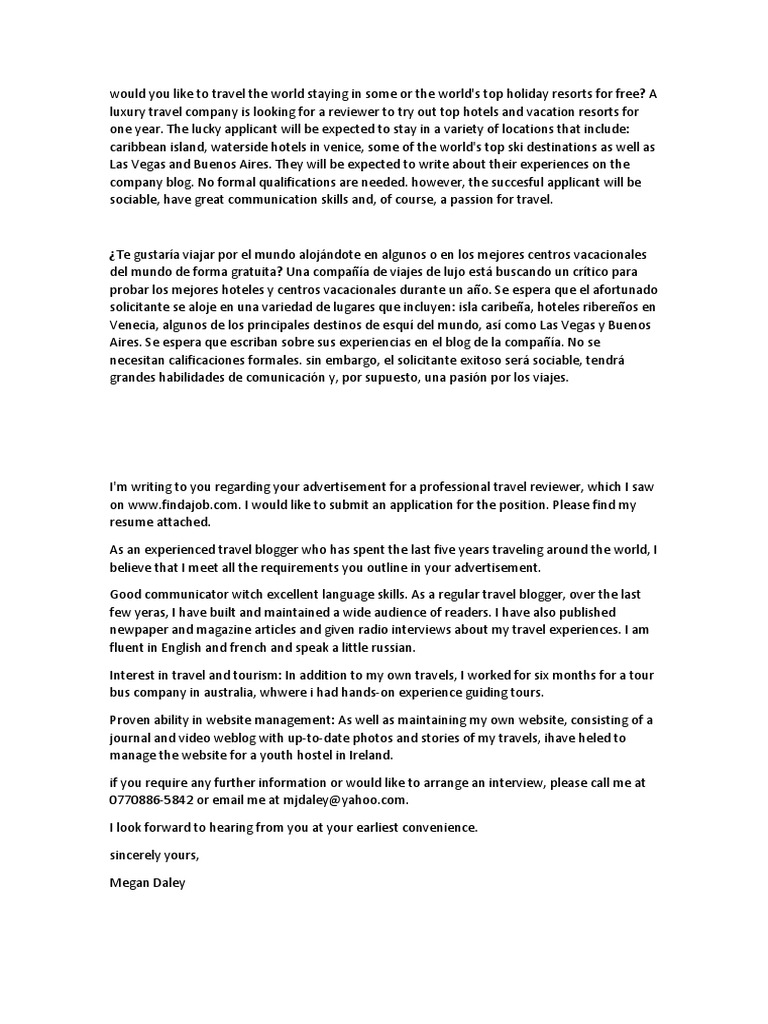 would you like to travel the world staying in some or the world's top holiday resorts for free? A luxury travel company is looking for a reviewer to try out top hotels and vacation resorts for one year. The lucky applicant will be expected to stay in a variety of locations that include: caribbean island, waterside hotels in venice, some of the world's top ski destinations as well as Las Vegas and Buenos Aires. They will be expected to write about their experiences on the company blog. No formal qualifications are needed. however, the succesful applicant will be sociable, have great communication skills and, of course, a passion for travel.

¿Te gustaría viajar por el mundo alojándote en algunos o en los mejores centros vacacionales del mundo de forma gratuita? Una compañía de viajes de lujo está buscando un crítico para probar los mejores hoteles y centros vacacionales durante un año. Se espera que el afortunado solicitante se aloje en una variedad de lugares que incluyen: isla caribeña, hoteles ribereños en Venecia, algunos de los principales destinos de esquí del mundo, así como Las Vegas y Buenos Aires. Se espera que escriban sobre sus experiencias en el blog de la compañía. No se necesitan calificaciones formales. sin embargo, el solicitante exitoso será sociable, tendrá grandes habilidades de comunicación y, por supuesto, una pasión por los viajes.

I'm writing to you regarding your advertisement for a professional travel reviewer, which I saw on www.findajob.com. I would like to submit an application for the position. Please find my resume attached.

As an experienced travel blogger who has spent the last five years traveling around the world, I believe that I meet all the requirements you outline in your advertisement.

Good communicator witch excellent language skills. As a regular travel blogger, over the last few yeras, I have built and maintained a wide audience of readers. I have also published newpaper and magazine articles and given radio interviews about my travel experiences. I am fluent in English and french and speak a little russian.

Interest in travel and tourism: In addition to my own travels, I worked for six months for a tour bus company in australia, whwere i had hands-on experience guiding tours.

Proven ability in website management: As well as maintaining my own website, consisting of a journal and video weblog with up-to-date photos and stories of my travels, ihave heled to manage the website for a youth hostel in Ireland.

if you require any further information or would like to arrange an interview, please call me at 0770886-5842 or email me at mjdaley@yahoo.com.

I look forward to hearing from you at your earliest convenience.

sincerely yours,

Megan Daley